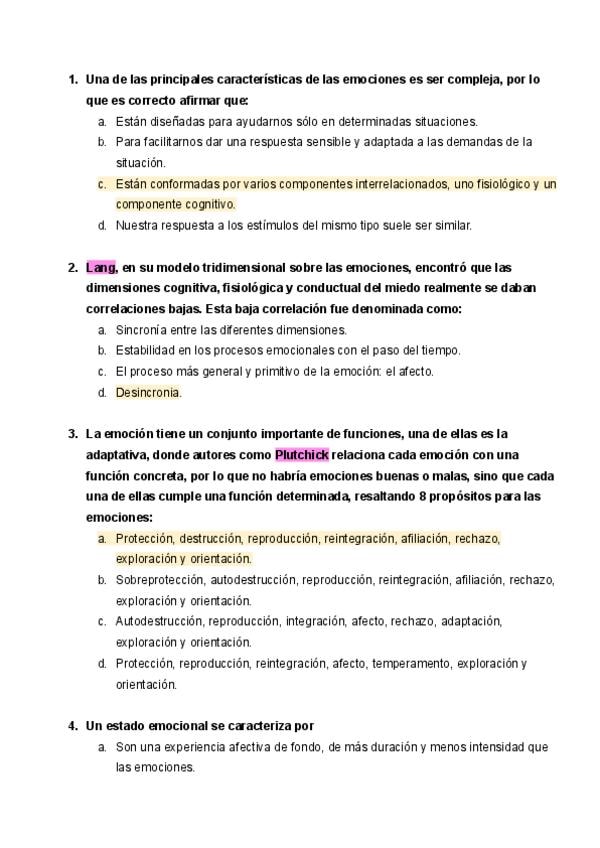 1. Una de las principales características de las emociones es ser compleja, por lo que es correcto afirmar que:

a. Están diseñadas para ayudarnos sólo en determinadas situaciones.
b. Para facilitarnos dar una respuesta sensible y adaptada a las demandas de la situación.
c. Están conformadas por varios componentes interrelacionados, uno fisiológico y un componente cognitivo.
d. Nuestra respuesta a los estímulos del mismo tipo suele ser similar.

2. Lang, en su modelo tridimensional sobre las emociones, encontró que las dimensiones cognitiva, fisiológica y conductual del miedo realmente se daban correlaciones bajas. Esta baja correlación fue denominada como:

a. Sincronía entre las diferentes dimensiones.
b. Estabilidad en los procesos emocionales con el paso del tiempo.
c. El proceso más general y primitivo de la emoción: el afecto.
d. Desincronia.

3. La emoción tiene un conjunto importante de funciones, una de ellas es la adaptativa, donde autores como Plutchick relaciona cada emoción con una función concreta, por lo que no habría emociones buenas o malas, sino que cada una de ellas cumple una función determinada, resaltando 8 propósitos para las emociones:

a. Protección, destrucción, reproducción, reintegración, afiliación, rechazo, exploración y orientación.
b. Sobreprotección, autodestrucción, reproducción, reintegración, afiliación, rechazo, exploración y orientación.
c. Autodestrucción, reproducción, integración, afecto, rechazo, adaptación, exploración y orientación.
d. Protección, reproducción, reintegración, afecto, temperamento, exploración y orientación.

4. Un estado emocional se caracteriza por

a. Son una experiencia afectiva de fondo, de más duración y menos intensidad que las emociones.